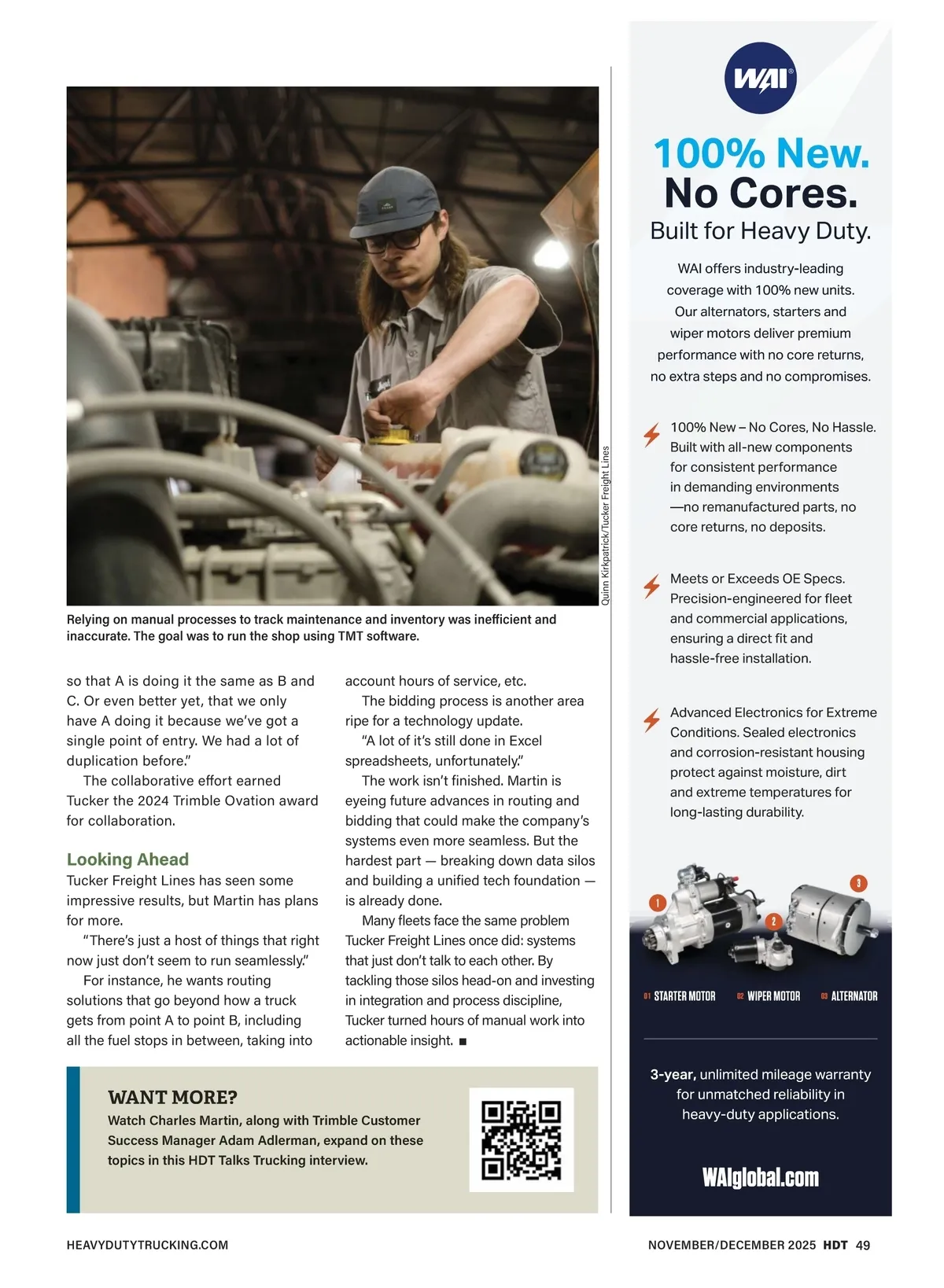 Quinn Kirkpatrick/Tucker Freight Lines

Relying on manual processes to track maintenance and inventory was inefficient and inaccurate. The goal was to run the shop using TMT software.

so that A is doing it the same as B and C. Or even better yet, that we only have A doing it because we've got a single point of entry. We had a lot of duplication before."

The collaborative effort earned Tucker the 2024 Trimble Ovation award for collaboration.

Looking Ahead

Tucker Freight Lines has seen some impressive results, but Martin has plans for more.

"There's just a host of things that right now just don't seem to run seamlessly."

For instance, he wants routing solutions that go beyond how a truck gets from point A to point B, including all the fuel stops in between, taking into account hours of service, etc.

The bidding process is another area ripe for a technology update.

"A lot of it's still done in Excel spreadsheets, unfortunately."

The work isn't finished. Martin is eyeing future advances in routing and bidding that could make the company's systems even more seamless. But the hardest part — breaking down data silos and building a unified tech foundation — is already done.

Many fleets face the same problem Tucker Freight Lines once did: systems that just don't talk to each other. By tackling those silos head-on and investing in integration and process discipline, Tucker turned hours of manual work into actionable insight. ■

WANT MORE?

Watch Charles Martin, along with Trimble Customer Success Manager Adam Adlerman, expand on these topics in this HDT Talks Trucking interview.

WAI®

100% New.
No Cores.
Built for Heavy Duty.

WAI offers industry-leading coverage with 100% new units. Our alternators, starters and wiper motors deliver premium performance with no core returns, no extra steps and no compromises.

100% New – No Cores, No Hassle. Built with all-new components for consistent performance in demanding environments —no remanufactured parts, no core returns, no deposits.

Meets or Exceeds OE Specs. Precision-engineered for fleet and commercial applications, ensuring a direct fit and hassle-free installation.

Advanced Electronics for Extreme Conditions. Sealed electronics and corrosion-resistant housing protect against moisture, dirt and extreme temperatures for long-lasting durability.

1 2 3

01 STARTER MOTOR 02 WIPER MOTOR 03 ALTERNATOR

3-year, unlimited mileage warranty for unmatched reliability in heavy-duty applications.

WAIglobal.com

HEAVYDUTYTRUCKING.COM

NOVEMBER/DECEMBER 2025 HDT 49